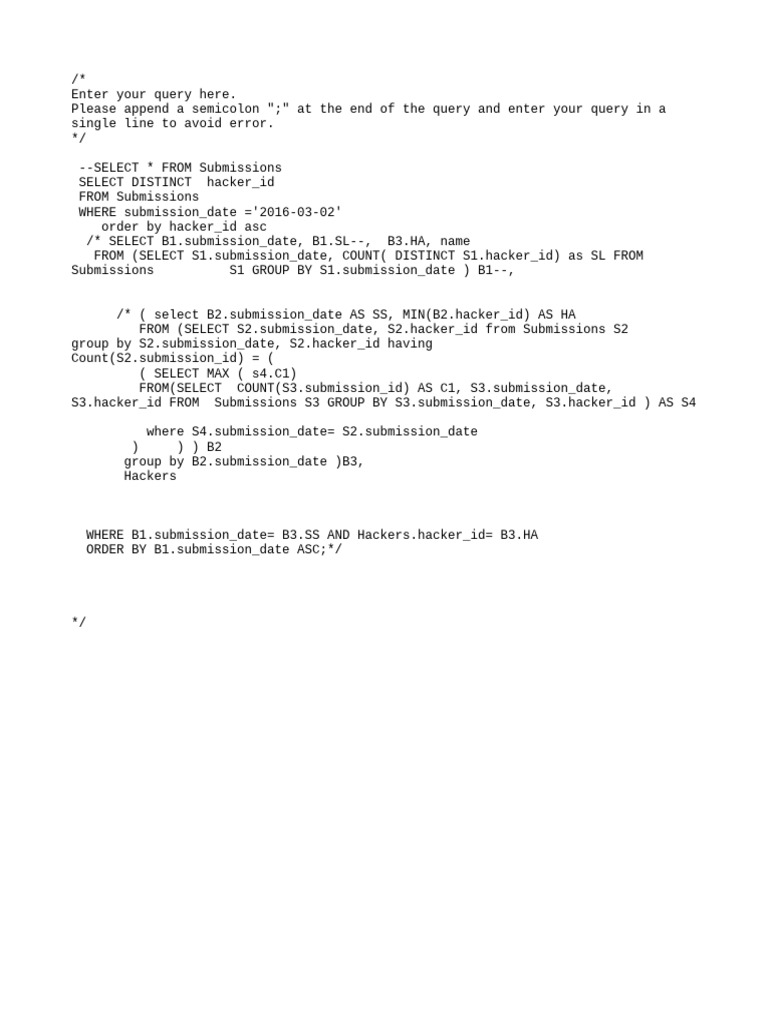 /*
Enter your query here.
Please append a semicolon ";" at the end of the query and enter your query in a single line to avoid error.
*/

--SELECT * FROM Submissions
SELECT DISTINCT  hacker_id
FROM Submissions
WHERE submission_date ='2016-03-02'
order by hacker_id asc
/* SELECT B1.submission_date, B1.SL--,  B3.HA, name
FROM (SELECT S1.submission_date, COUNT( DISTINCT S1.hacker_id) as SL FROM Submissions          S1 GROUP BY S1.submission_date ) B1--,

/* ( select B2.submission_date AS SS, MIN(B2.hacker_id) AS HA
FROM (SELECT S2.submission_date, S2.hacker_id from Submissions S2 group by S2.submission_date, S2.hacker_id having Count(S2.submission_id) = (
( SELECT MAX ( s4.C1)
FROM(SELECT  COUNT(S3.submission_id) AS C1, S3.submission_date, S3.hacker_id FROM  Submissions S3 GROUP BY S3.submission_date, S3.hacker_id ) AS S4

where S4.submission_date= S2.submission_date
)     ) ) B2
group by B2.submission_date )B3,
Hackers

WHERE B1.submission_date= B3.SS AND Hackers.hacker_id= B3.HA
ORDER BY B1.submission_date ASC;*/

*/